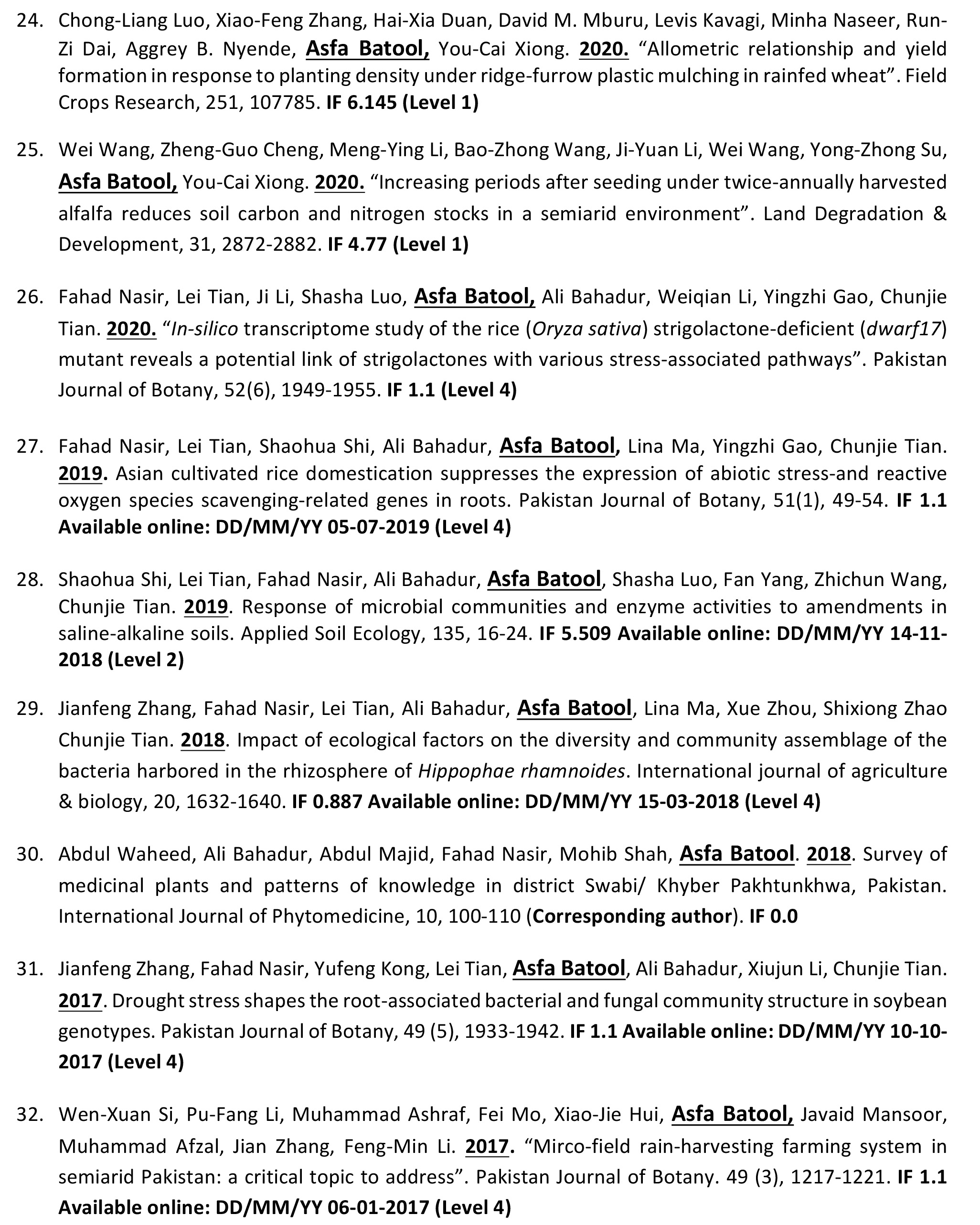 24. Chong-Liang Luo, Xiao-Feng Zhang, Hai-Xia Duan, David M. Mburu, Levis Kavagi, Minha Naseer, Run-Zi Dai, Aggrey B. Nyende, Asfa Batool, You-Cai Xiong. 2020. “Allometric relationship and yield formation in response to planting density under ridge-furrow plastic mulching in rainfed wheat”. Field Crops Research, 251, 107785. IF 6.145 (Level 1)

25. Wei Wang, Zheng-Guo Cheng, Meng-Ying Li, Bao-Zhong Wang, Ji-Yuan Li, Wei Wang, Yong-Zhong Su, Asfa Batool, You-Cai Xiong. 2020. “Increasing periods after seeding under twice-annually harvested alfalfa reduces soil carbon and nitrogen stocks in a semiarid environment”. Land Degradation & Development, 31, 2872-2882. IF 4.77 (Level 1)

26. Fahad Nasir, Lei Tian, Ji Li, Shasha Luo, Asfa Batool, Ali Bahadur, Weiqian Li, Yingzhi Gao, Chunjie Tian. 2020. “In-silico transcriptome study of the rice (Oryza sativa) strigolactone-deficient (dwarf17) mutant reveals a potential link of strigolactones with various stress-associated pathways”. Pakistan Journal of Botany, 52(6), 1949-1955. IF 1.1 (Level 4)

27. Fahad Nasir, Lei Tian, Shaohua Shi, Ali Bahadur, Asfa Batool, Lina Ma, Yingzhi Gao, Chunjie Tian. 2019. Asian cultivated rice domestication suppresses the expression of abiotic stress-and reactive oxygen species scavenging-related genes in roots. Pakistan Journal of Botany, 51(1), 49-54. IF 1.1 Available online: DD/MM/YY 05-07-2019 (Level 4)

28. Shaohua Shi, Lei Tian, Fahad Nasir, Ali Bahadur, Asfa Batool, Shasha Luo, Fan Yang, Zhichun Wang, Chunjie Tian. 2019. Response of microbial communities and enzyme activities to amendments in saline-alkaline soils. Applied Soil Ecology, 135, 16-24. IF 5.509 Available online: DD/MM/YY 14-11-2018 (Level 2)

29. Jianfeng Zhang, Fahad Nasir, Lei Tian, Ali Bahadur, Asfa Batool, Lina Ma, Xue Zhou, Shixiong Zhao Chunjie Tian. 2018. Impact of ecological factors on the diversity and community assemblage of the bacteria harbored in the rhizosphere of Hippophae rhamnoides. International journal of agriculture & biology, 20, 1632-1640. IF 0.887 Available online: DD/MM/YY 15-03-2018 (Level 4)

30. Abdul Waheed, Ali Bahadur, Abdul Majid, Fahad Nasir, Mohib Shah, Asfa Batool. 2018. Survey of medicinal plants and patterns of knowledge in district Swabi/ Khyber Pakhtunkhwa, Pakistan. International Journal of Phytomedicine, 10, 100-110 (Corresponding author). IF 0.0

31. Jianfeng Zhang, Fahad Nasir, Yufeng Kong, Lei Tian, Asfa Batool, Ali Bahadur, Xiujun Li, Chunjie Tian. 2017. Drought stress shapes the root-associated bacterial and fungal community structure in soybean genotypes. Pakistan Journal of Botany, 49 (5), 1933-1942. IF 1.1 Available online: DD/MM/YY 10-10-2017 (Level 4)

32. Wen-Xuan Si, Pu-Fang Li, Muhammad Ashraf, Fei Mo, Xiao-Jie Hui, Asfa Batool, Javaid Mansoor, Muhammad Afzal, Jian Zhang, Feng-Min Li. 2017. “Mirco-field rain-harvesting farming system in semiarid Pakistan: a critical topic to address”. Pakistan Journal of Botany. 49 (3), 1217-1221. IF 1.1 Available online: DD/MM/YY 06-01-2017 (Level 4)